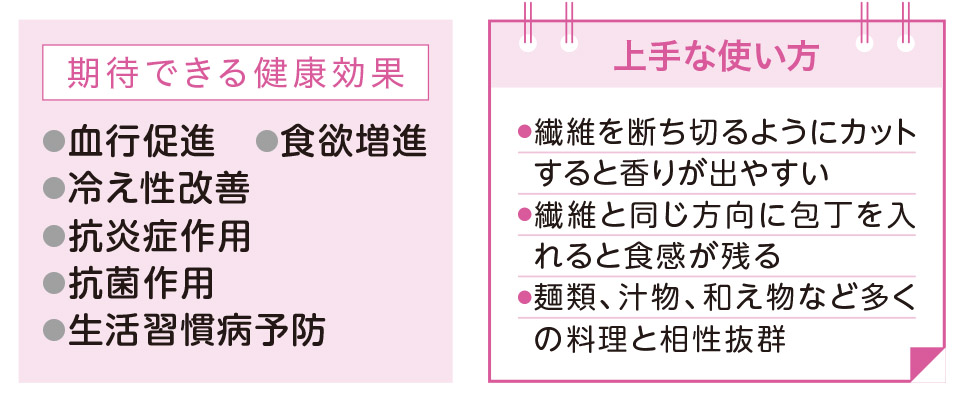 期待できる健康効果

●血行促進　●食欲増進
●冷え性改善
●抗炎症作用
●抗菌作用
●生活習慣病予防

上手な使い方

●繊維を断ち切るようにカットすると香りが出やすい
●繊維と同じ方向に包丁を入れると食感が残る
●麺類、汁物、和え物など多くの料理と相性抜群